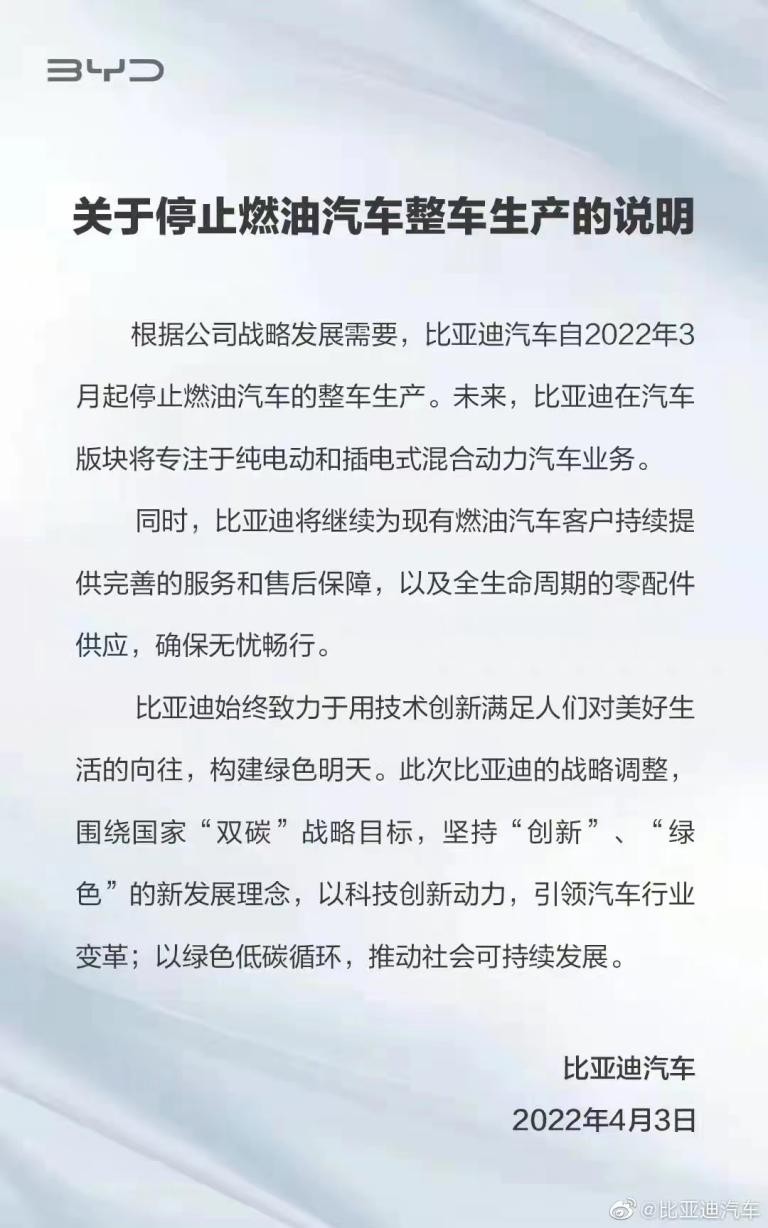 BYD

关于停止燃油汽车整车生产的说明

根据公司战略发展需要，比亚迪汽车自2022年3月起停止燃油汽车的整车生产。未来，比亚迪在汽车版块将专注于纯电动和插电式混合动力汽车业务。

同时，比亚迪将继续为现有燃油汽车客户持续提供完善的服务和售后保障，以及全生命周期的零配件供应，确保无忧畅行。

比亚迪始终致力于用技术创新满足人们对美好生活的向往，构建绿色明天。此次比亚迪的战略调整，围绕国家“双碳”战略目标，坚持“创新”、“绿色”的新发展理念，以科技创新动力，引领汽车行业变革；以绿色低碳循环，推动社会可持续发展。

比亚迪汽车
2022年4月3日

@比亚迪汽车